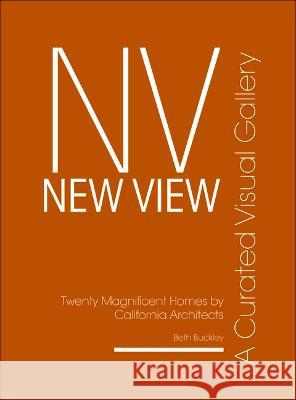 NV
NEW VIEW

A Curated Visual Gallery

Twenty Magnificent Homes by California Architects

Beth Buckley

Kraina Książek